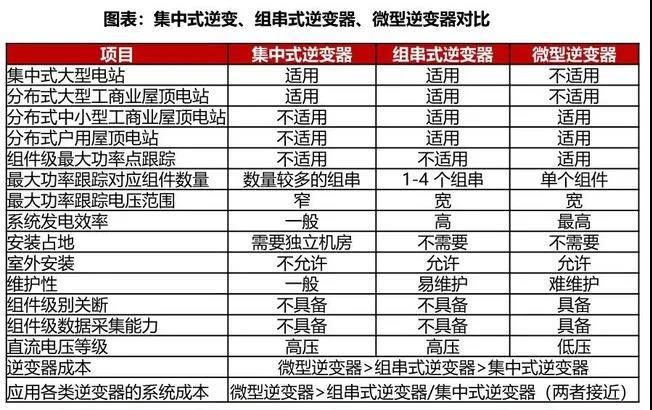 图表：集中式逆变、组串式逆变器、微型逆变器对比

| 项目 | 集中式逆变器 | 组串式逆变器 | 微型逆变器 |
|---|---|---|---|
| 集中式大型电站 | 适用 | 适用 | 不适用 |
| 分布式大型工商业屋顶电站 | 适用 | 适用 | 不适用 |
| 分布式中小型工商业屋顶电站 | 不适用 | 适用 | 适用 |
| 分布式户用屋顶电站 | 不适用 | 适用 | 适用 |
| 组件级最大功率点跟踪 | 不适用 | 不适用 | 适用 |
| 最大功率跟踪对应组件数量 | 数量较多的组串 | 1-4个组串 | 单个组件 |
| 最大功率跟踪电压范围 | 窄 | 宽 | 宽 |
| 系统发电效率 | 一般 | 高 | 最高 |
| 安装占地 | 需要独立机房 | 不需要 | 不需要 |
| 室外安装 | 不允许 | 允许 | 允许 |
| 维护性 | 一般 | 易维护 | 难维护 |
| 组件级别关断 | 不具备 | 不具备 | 具备 |
| 组件级数据采集能力 | 不具备 | 不具备 | 具备 |
| 直流电压等级 | 高压 | 高压 | 低压 |
| 逆变器成本 | 微型逆变器>组串式逆变器>集中式逆变器 | | |
| 应用各类逆变器的系统成本 | 微型逆变器>组串式逆变器/集中式逆变器（两者接近） | | |